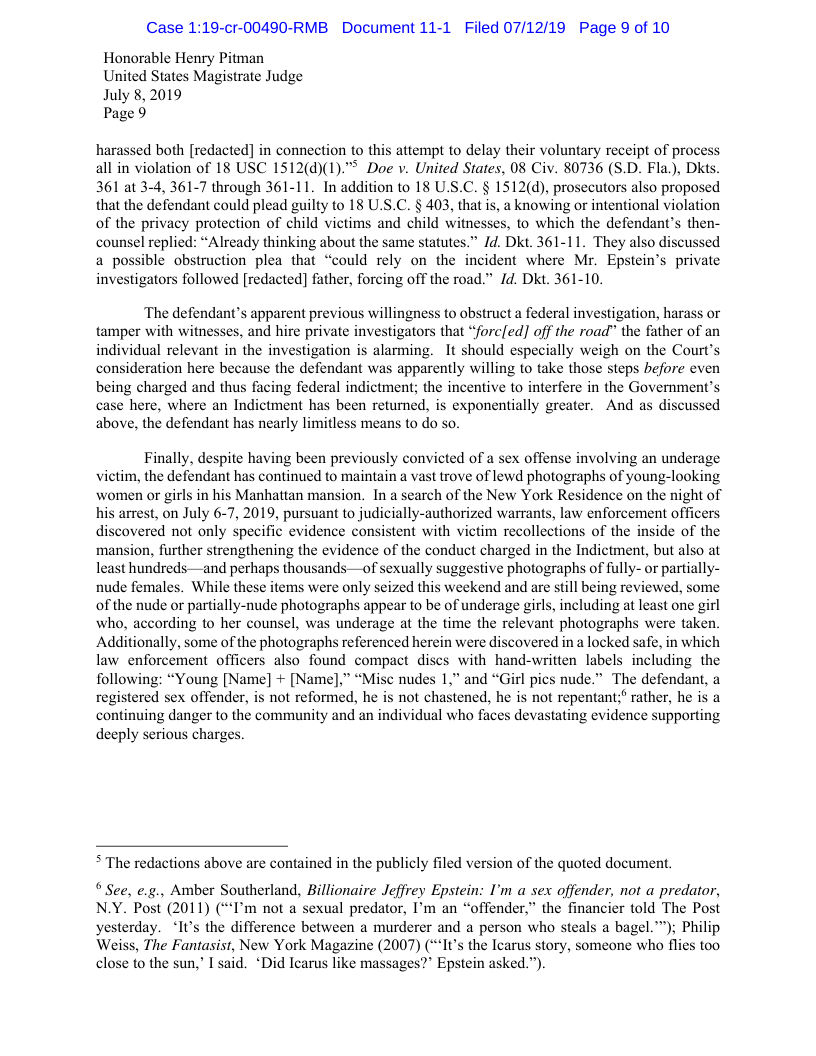 Case 1:19-cr-00490-RMB Document 11-1 Filed 07/12/19 Page 9 of 10

Honorable Henry Pitman
United States Magistrate Judge
July 8, 2019
Page 9

harassed both [redacted] in connection to this attempt to delay their voluntary receipt of process all in violation of 18 USC 1512(d)(1)."$^5$ *Doe v. United States*, 08 Civ. 80736 (S.D. Fla.), Dkts. 361 at 3-4, 361-7 through 361-11. In addition to 18 U.S.C. § 1512(d), prosecutors also proposed that the defendant could plead guilty to 18 U.S.C. § 403, that is, a knowing or intentional violation of the privacy protection of child victims and child witnesses, to which the defendant's then-counsel replied: "Already thinking about the same statutes." *Id.* Dkt. 361-11. They also discussed a possible obstruction plea that "could rely on the incident where Mr. Epstein's private investigators followed [redacted] father, forcing off the road." *Id.* Dkt. 361-10.

The defendant's apparent previous willingness to obstruct a federal investigation, harass or tamper with witnesses, and hire private investigators that "*forc[ed] off the road*" the father of an individual relevant in the investigation is alarming. It should especially weigh on the Court's consideration here because the defendant was apparently willing to take those steps *before* even being charged and thus facing federal indictment; the incentive to interfere in the Government's case here, where an Indictment has been returned, is exponentially greater. And as discussed above, the defendant has nearly limitless means to do so.

Finally, despite having been previously convicted of a sex offense involving an underage victim, the defendant has continued to maintain a vast trove of lewd photographs of young-looking women or girls in his Manhattan mansion. In a search of the New York Residence on the night of his arrest, on July 6-7, 2019, pursuant to judicially-authorized warrants, law enforcement officers discovered not only specific evidence consistent with victim recollections of the inside of the mansion, further strengthening the evidence of the conduct charged in the Indictment, but also at least hundreds—and perhaps thousands—of sexually suggestive photographs of fully- or partially-nude females. While these items were only seized this weekend and are still being reviewed, some of the nude or partially-nude photographs appear to be of underage girls, including at least one girl who, according to her counsel, was underage at the time the relevant photographs were taken. Additionally, some of the photographs referenced herein were discovered in a locked safe, in which law enforcement officers also found compact discs with hand-written labels including the following: "Young [Name] + [Name]," "Misc nudes 1," and "Girl pics nude." The defendant, a registered sex offender, is not reformed, he is not chastened, he is not repentant;$^6$ rather, he is a continuing danger to the community and an individual who faces devastating evidence supporting deeply serious charges.

$^5$ The redactions above are contained in the publicly filed version of the quoted document.

$^6$ *See*, *e.g.*, Amber Southerland, *Billionaire Jeffrey Epstein: I'm a sex offender, not a predator*, N.Y. Post (2011) ("'I'm not a sexual predator, I'm an "offender," the financier told The Post yesterday. 'It's the difference between a murderer and a person who steals a bagel.'"); Philip Weiss, *The Fantasist*, New York Magazine (2007) ("'It's the Icarus story, someone who flies too close to the sun,' I said. 'Did Icarus like massages?' Epstein asked.").